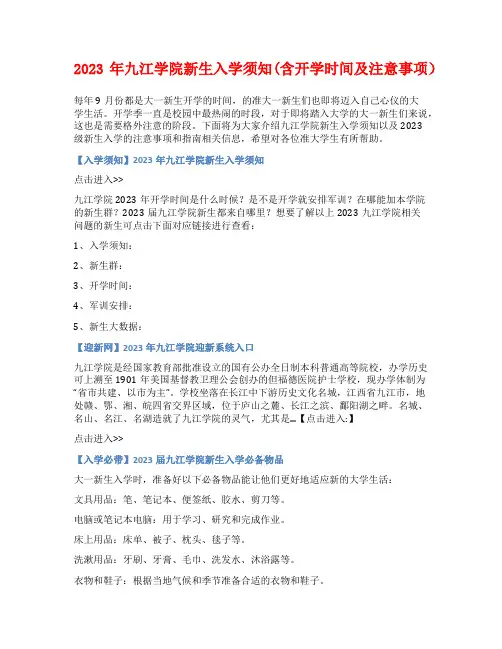 2023 年九江学院新生入学须知(含开学时间及注意事项)

每年 9 月份都是大一新生开学的时间，的准大一新生们也即将迈入自己心仪的大学生活。开学季一直是校园中最热闹的时段，对于即将踏入大学的大一新生们来说，这也是需要格外注意的阶段。下面将为大家介绍九江学院新生入学须知以及 2023 级新生入学的注意事项和指南相关信息，希望对各位准大学生有所帮助。

【入学须知】2023 年九江学院新生入学须知

点击进入>>

九江学院 2023 年开学时间是什么时候？是不是开学就安排军训？在哪能加本学院的新生群？2023 届九江学院新生都来自哪里？想要了解以上 2023 九江学院相关问题的新生可点击下面对应链接进行查看：

1、入学须知：

2、新生群：

3、开学时间：

4、军训安排：

5、新生大数据：

【迎新网】2023 年九江学院迎新系统入口

九江学院是经国家教育部批准设立的国有公办全日制本科普通高等院校，办学历史可上溯至 1901 年美国基督教卫理公会创办的但福德医院护士学校，现办学体制为“省市共建、以市为主”。学校坐落在长江中下游历史文化名城，江西省九江市，地处赣、鄂、湘、皖四省交界区域，位于庐山之麓、长江之滨、鄱阳湖之畔。名城、名山、名江、名湖造就了九江学院的灵气，尤其是…【点击进入:】

点击进入>>

【入学必带】2023 届九江学院新生入学必备物品

大一新生入学时，准备好以下必备物品能让他们更好地适应新的大学生活：

文具用品：笔、笔记本、便签纸、胶水、剪刀等。

电脑或笔记本电脑：用于学习、研究和完成作业。

床上用品：床单、被子、枕头、毯子等。

洗漱用品：牙刷、牙膏、毛巾、洗发水、沐浴露等。

衣物和鞋子：根据当地气候和季节准备合适的衣物和鞋子。